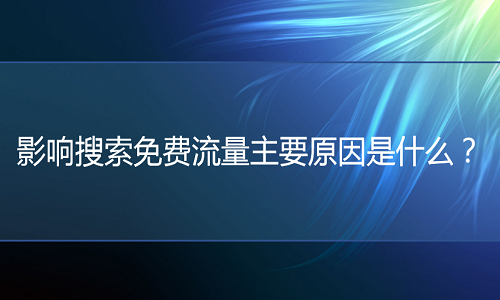 影响搜索免费流量主要原因是什么？